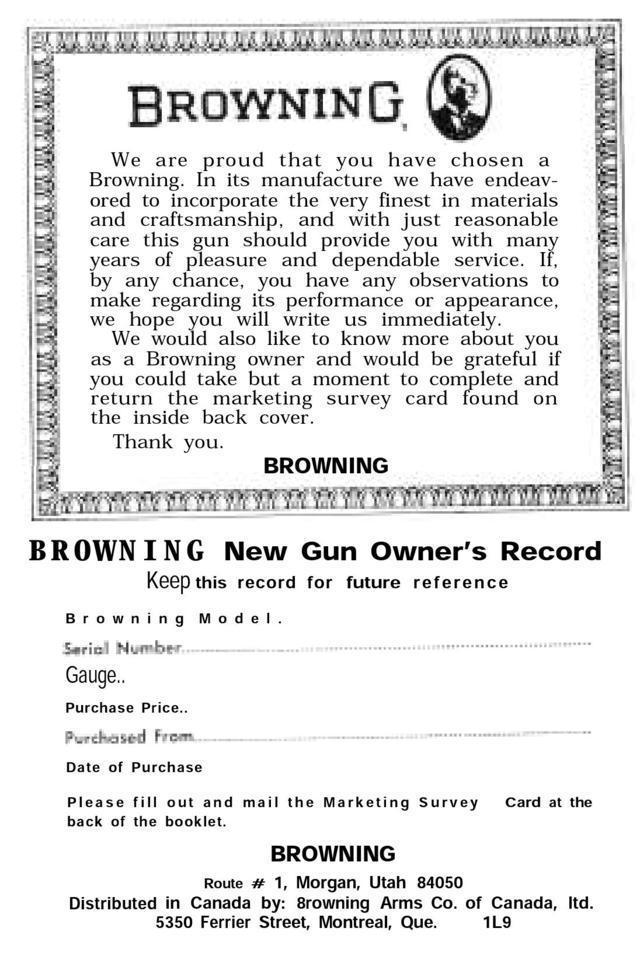 BROWNING

We are proud that you have chosen a Browning. In its manufacture we have endeavored to incorporate the very finest in materials and craftsmanship, and with just reasonable care this gun should provide you with many years of pleasure and dependable service. If, by any chance, you have any observations to make regarding its performance or appearance, we hope you will write us immediately.

We would also like to know more about you as a Browning owner and would be grateful if you could take but a moment to complete and return the marketing survey card found on the inside back cover.

Thank you.

BROWNING

BROWNING New Gun Owner's Record

Keep this record for future reference

Browning Model.

Serial Number

Gauge..

Purchase Price..

Purchased From

Date of Purchase

Please fill out and mail the Marketing Survey Card at the back of the booklet.

BROWNING

Route # 1, Morgan, Utah 84050

Distributed in Canada by: 8rowning Arms Co. of Canada, ltd.

5350 Ferrier Street, Montreal, Que. 1L9